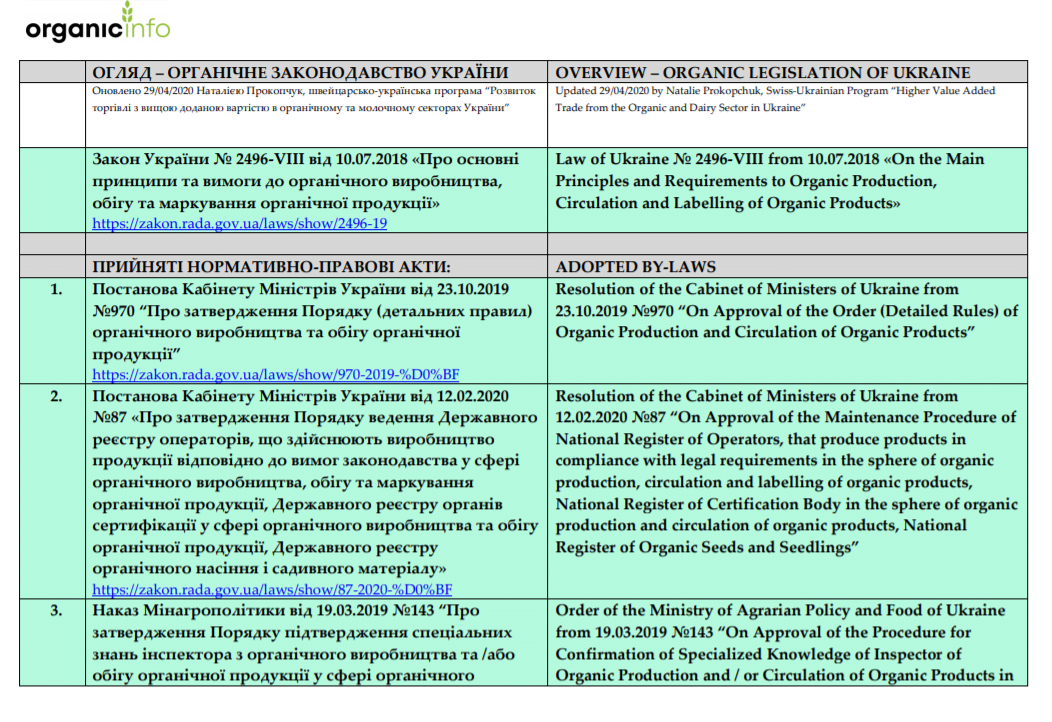 organicinfo

| | ОГЛЯД – ОРГАНІЧНЕ ЗАКОНОДАВСТВО УКРАЇНИ | OVERVIEW – ORGANIC LEGISLATION OF UKRAINE |
|---|---|---|
| | Оновлено 29/04/2020 Наталією Прокопчук, швейцарсько-українська програма "Розвиток торгівлі з вищою доданою вартістю в органічному та молочному секторах України" | Updated 29/04/2020 by Natalie Prokopchuk, Swiss-Ukrainian Program "Higher Value Added Trade from the Organic and Dairy Sector in Ukraine" |
| | Закон України № 2496-VIII від 10.07.2018 «Про основні принципи та вимоги до органічного виробництва, обігу та маркування органічної продукції» https://zakon.rada.gov.ua/laws/show/2496-19 | Law of Ukraine № 2496-VIII from 10.07.2018 «On the Main Principles and Requirements to Organic Production, Circulation and Labelling of Organic Products» |
| | | |
| | ПРИЙНЯТІ НОРМАТИВНО-ПРАВОВІ АКТИ: | ADOPTED BY-LAWS |
| 1. | Постанова Кабінету Міністрів України від 23.10.2019 №970 "Про затвердження Порядку (детальних правил) органічного виробництва та обігу органічної продукції" https://zakon.rada.gov.ua/laws/show/970-2019-%D0%BF | Resolution of the Cabinet of Ministers of Ukraine from 23.10.2019 №970 "On Approval of the Order (Detailed Rules) of Organic Production and Circulation of Organic Products" |
| 2. | Постанова Кабінету Міністрів України від 12.02.2020 №87 «Про затвердження Порядку ведення Державного реєстру операторів, що здійснюють виробництво продукції відповідно до вимог законодавства у сфері органічного виробництва, обігу та маркування органічної продукції, Державного реєстру органів сертифікації у сфері органічного виробництва та обігу органічної продукції, Державного реєстру органічного насіння і садивного матеріалу» https://zakon.rada.gov.ua/laws/show/87-2020-%D0%BF | Resolution of the Cabinet of Ministers of Ukraine from 12.02.2020 №87 "On Approval of the Maintenance Procedure of National Register of Operators, that produce products in compliance with legal requirements in the sphere of organic production, circulation and labelling of organic products, National Register of Certification Body in the sphere of organic production and circulation of organic products, National Register of Organic Seeds and Seedlings" |
| 3. | Наказ Мінагрополітики від 19.03.2019 №143 "Про затвердження Порядку підтвердження спеціальних знань інспектора з органічного виробництва та /або обігу органічної продукції у сфері органічного | Order of the Ministry of Agrarian Policy and Food of Ukraine from 19.03.2019 №143 "On Approval of the Procedure for Confirmation of Specialized Knowledge of Inspector of Organic Production and / or Circulation of Organic Products in |